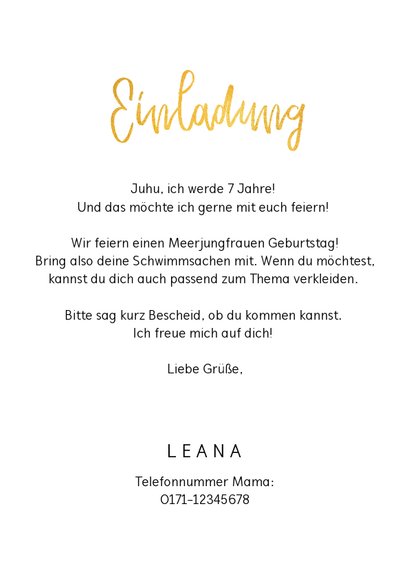 Einladung

Juhu, ich werde 7 Jahre!
Und das möchte ich gerne mit euch feiern!

Wir feiern einen Meerjungfrauen Geburtstag!
Bring also deine Schwimmsachen mit. Wenn du möchtest, kannst du dich auch passend zum Thema verkleiden.

Bitte sag kurz Bescheid, ob du kommen kannst.
Ich freue mich auf dich!

Liebe Grüße,

LEANA

Telefonnummer Mama:
0171-12345678